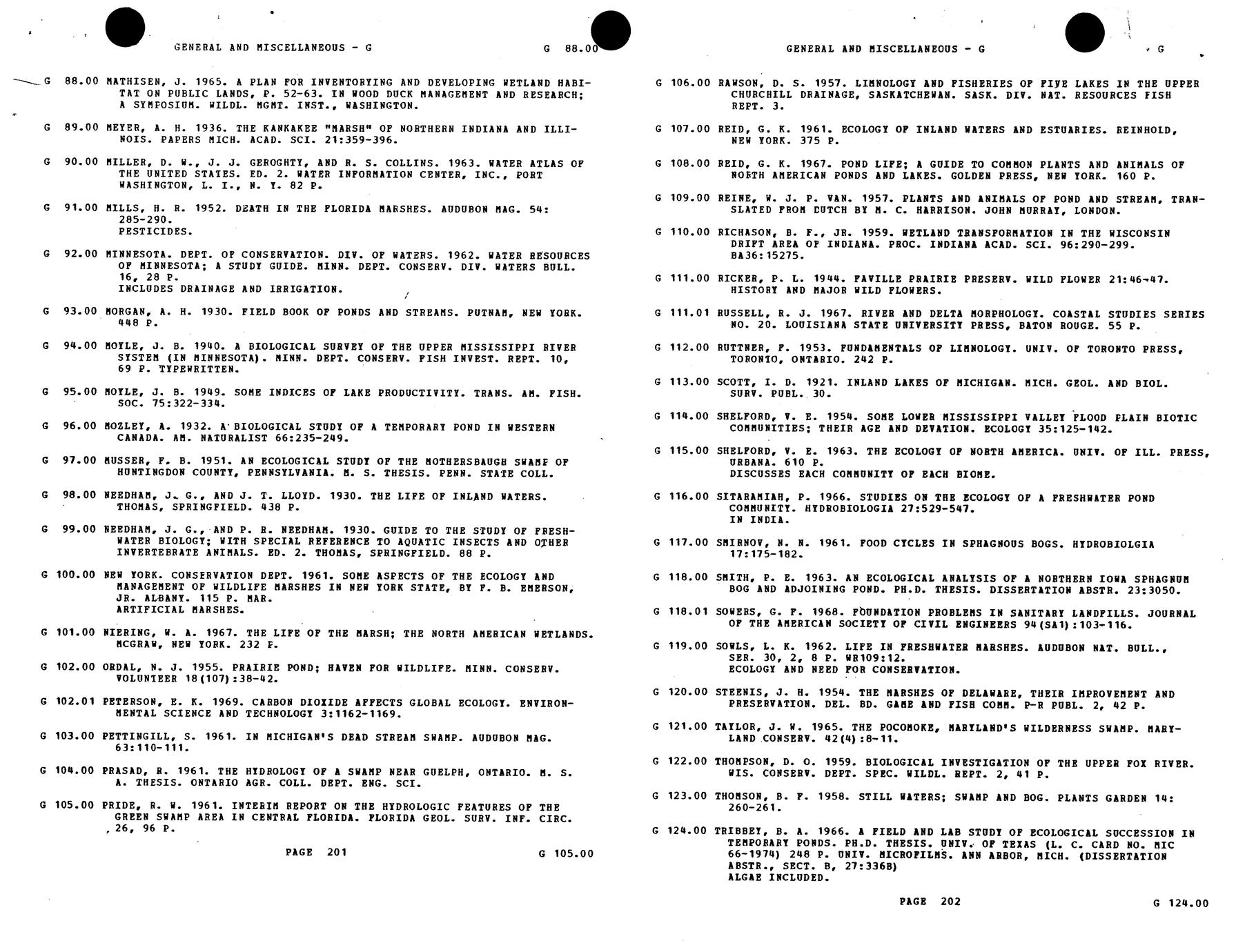 GENERAL AND MISCELLANEOUS - G

G 88.00

G 88.00 MATHISEN, J. 1965. A PLAN FOR INVENTORYING AND DEVELOPING WETLAND HABITAT ON PUBLIC LANDS, P. 52-63. IN WOOD DUCK MANAGEMENT AND RESEARCH; A SYMPOSIUM. WILDL. MGMT. INST., WASHINGTON.

G 89.00 MEYER, A. H. 1936. THE KANKAKEE "MARSH" OF NORTHERN INDIANA AND ILLINOIS. PAPERS MICH. ACAD. SCI. 21:359-396.

G 90.00 MILLER, D. W., J. J. GEROGHTY, AND R. S. COLLINS. 1963. WATER ATLAS OF THE UNITED STATES. ED. 2. WATER INFORMATION CENTER, INC., PORT WASHINGTON, L. I., N. Y. 82 P.

G 91.00 MILLS, H. R. 1952. DEATH IN THE FLORIDA MARSHES. AUDUBON MAG. 54: 285-290.
PESTICIDES.

G 92.00 MINNESOTA. DEPT. OF CONSERVATION. DIV. OF WATERS. 1962. WATER RESOURCES OF MINNESOTA; A STUDY GUIDE. MINN. DEPT. CONSERV. DIV. WATERS BULL. 16, 28 P.
INCLUDES DRAINAGE AND IRRIGATION.

G 93.00 MORGAN, A. H. 1930. FIELD BOOK OF PONDS AND STREAMS. PUTNAM, NEW YORK. 448 P.

G 94.00 MOYLE, J. B. 1940. A BIOLOGICAL SURVEY OF THE UPPER MISSISSIPPI RIVER SYSTEM (IN MINNESOTA). MINN. DEPT. CONSERV. FISH INVEST. REPT. 10, 69 P. TYPEWRITTEN.

G 95.00 MOYLE, J. B. 1949. SOME INDICES OF LAKE PRODUCTIVITY. TRANS. AM. FISH. SOC. 75:322-334.

G 96.00 MOZLEY, A. 1932. A BIOLOGICAL STUDY OF A TEMPORARY POND IN WESTERN CANADA. AM. NATURALIST 66:235-249.

G 97.00 MUSSER, F. B. 1951. AN ECOLOGICAL STUDY OF THE MOTHERSBAUGH SWAMP OF HUNTINGDON COUNTY, PENNSYLVANIA. M. S. THESIS. PENN. STATE COLL.

G 98.00 NEEDHAM, J. G., AND J. T. LLOYD. 1930. THE LIFE OF INLAND WATERS. THOMAS, SPRINGFIELD. 438 P.

G 99.00 NEEDHAM, J. G., AND P. R. NEEDHAM. 1930. GUIDE TO THE STUDY OF FRESHWATER BIOLOGY; WITH SPECIAL REFERENCE TO AQUATIC INSECTS AND OTHER INVERTEBRATE ANIMALS. ED. 2. THOMAS, SPRINGFIELD. 88 P.

G 100.00 NEW YORK. CONSERVATION DEPT. 1961. SOME ASPECTS OF THE ECOLOGY AND MANAGEMENT OF WILDLIFE MARSHES IN NEW YORK STATE, BY F. B. EMERSON, JR. ALBANY. 115 P. MAR.
ARTIFICIAL MARSHES.

G 101.00 NIERING, W. A. 1967. THE LIFE OF THE MARSH; THE NORTH AMERICAN WETLANDS. MCGRAW, NEW YORK. 232 P.

G 102.00 ORDAL, N. J. 1955. PRAIRIE POND; HAVEN FOR WILDLIFE. MINN. CONSERV. VOLUNTEER 18(107):38-42.

G 102.01 PETERSON, E. K. 1969. CARBON DIOXIDE AFFECTS GLOBAL ECOLOGY. ENVIRONMENTAL SCIENCE AND TECHNOLOGY 3:1162-1169.

G 103.00 PETTINGILL, S. 1961. IN MICHIGAN'S DEAD STREAM SWAMP. AUDUBON MAG. 63:110-111.

G 104.00 PRASAD, R. 1961. THE HYDROLOGY OF A SWAMP NEAR GUELPH, ONTARIO. M. S. A. THESIS. ONTARIO AGR. COLL. DEPT. ENG. SCI.

G 105.00 PRIDE, R. W. 1961. INTERIM REPORT ON THE HYDROLOGIC FEATURES OF THE GREEN SWAMP AREA IN CENTRAL FLORIDA. FLORIDA GEOL. SURV. INF. CIRC. 26, 96 P.

PAGE 201

G 105.00

GENERAL AND MISCELLANEOUS - G

G

G 106.00 RAWSON, D. S. 1957. LIMNOLOGY AND FISHERIES OF FIVE LAKES IN THE UPPER CHURCHILL DRAINAGE, SASKATCHEWAN. SASK. DIV. NAT. RESOURCES FISH REPT. 3.

G 107.00 REID, G. K. 1961. ECOLOGY OF INLAND WATERS AND ESTUARIES. REINHOLD, NEW YORK. 375 P.

G 108.00 REID, G. K. 1967. POND LIFE; A GUIDE TO COMMON PLANTS AND ANIMALS OF NORTH AMERICAN PONDS AND LAKES. GOLDEN PRESS, NEW YORK. 160 P.

G 109.00 REINE, W. J. P. VAN. 1957. PLANTS AND ANIMALS OF POND AND STREAM, TRANSLATED FROM DUTCH BY M. C. HARRISON. JOHN MURRAY, LONDON.

G 110.00 RICHASON, B. F., JR. 1959. WETLAND TRANSFORMATION IN THE WISCONSIN DRIFT AREA OF INDIANA. PROC. INDIANA ACAD. SCI. 96:290-299.
BA36:15275.

G 111.00 RICKER, P. L. 1944. FAVILLE PRAIRIE PRESERV. WILD FLOWER 21:46-47.
HISTORY AND MAJOR WILD FLOWERS.

G 111.01 RUSSELL, R. J. 1967. RIVER AND DELTA MORPHOLOGY. COASTAL STUDIES SERIES NO. 20. LOUISIANA STATE UNIVERSITY PRESS, BATON ROUGE. 55 P.

G 112.00 RUTTNER, F. 1953. FUNDAMENTALS OF LIMNOLOGY. UNIV. OF TORONTO PRESS, TORONTO, ONTARIO. 242 P.

G 113.00 SCOTT, I. D. 1921. INLAND LAKES OF MICHIGAN. MICH. GEOL. AND BIOL. SURV. PUBL. 30.

G 114.00 SHELFORD, V. E. 1954. SOME LOWER MISSISSIPPI VALLEY FLOOD PLAIN BIOTIC COMMUNITIES; THEIR AGE AND DEVATION. ECOLOGY 35:125-142.

G 115.00 SHELFORD, V. E. 1963. THE ECOLOGY OF NORTH AMERICA. UNIV. OF ILL. PRESS, URBANA. 610 P.
DISCUSSES EACH COMMUNITY OF EACH BIOME.

G 116.00 SITARAMIAH, P. 1966. STUDIES ON THE ECOLOGY OF A FRESHWATER POND COMMUNITY. HYDROBIOLOGIA 27:529-547.
IN INDIA.

G 117.00 SMIRNOV, N. N. 1961. FOOD CYCLES IN SPHAGNOUS BOGS. HYDROBIOLGIA 17:175-182.

G 118.00 SMITH, P. E. 1963. AN ECOLOGICAL ANALYSIS OF A NORTHERN IOWA SPHAGNUM BOG AND ADJOINING POND. PH.D. THESIS. DISSERTATION ABSTR. 23:3050.

G 118.01 SOWERS, G. F. 1968. FOUNDATION PROBLEMS IN SANITARY LANDFILLS. JOURNAL OF THE AMERICAN SOCIETY OF CIVIL ENGINEERS 94(SA1):103-116.

G 119.00 SOWLS, L. K. 1962. LIFE IN FRESHWATER MARSHES. AUDUBON NAT. BULL., SER. 30, 2, 8 P. WR109:12.
ECOLOGY AND NEED FOR CONSERVATION.

G 120.00 STEENIS, J. H. 1954. THE MARSHES OF DELAWARE, THEIR IMPROVEMENT AND PRESERVATION. DEL. BD. GAME AND FISH COMM. P-R PUBL. 2, 42 P.

G 121.00 TAYLOR, J. W. 1965. THE POCOMOKE, MARYLAND'S WILDERNESS SWAMP. MARYLAND CONSERV. 42(4):8-11.

G 122.00 THOMPSON, D. O. 1959. BIOLOGICAL INVESTIGATION OF THE UPPER FOX RIVER. WIS. CONSERV. DEPT. SPEC. WILDL. REPT. 2, 41 P.

G 123.00 THOMSON, B. F. 1958. STILL WATERS; SWAMP AND BOG. PLANTS GARDEN 14: 260-261.

G 124.00 TRIBBEY, B. A. 1966. A FIELD AND LAB STUDY OF ECOLOGICAL SUCCESSION IN TEMPORARY PONDS. PH.D. THESIS. UNIV. OF TEXAS (L. C. CARD NO. MIC 66-1974) 248 P. UNIV. MICROFILMS. ANN ARBOR, MICH. (DISSERTATION ABSTR., SECT. B, 27:336B)
ALGAE INCLUDED.

PAGE 202

G 124.00